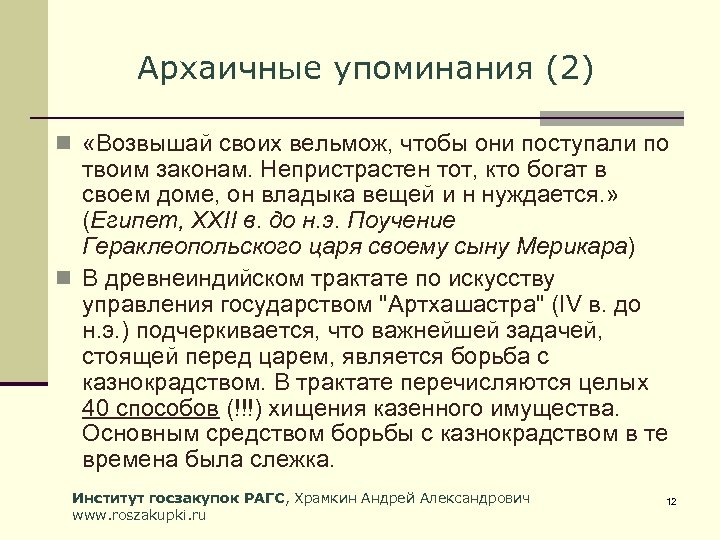 Архаичные упоминания (2)

«Возвышай своих вельмож, чтобы они поступали по твоим законам. Непристрастен тот, кто богат в своем доме, он владыка вещей и н нуждается.» (Египет, XXII в. до н.э. Поучение Гераклеопольского царя своему сыну Мерикара)

В древнеиндийском трактате по искусству управления государством "Артхашастра" (IV в. до н.э.) подчеркивается, что важнейшей задачей, стоящей перед царем, является борьба с казнокрадством. В трактате перечисляются целых 40 способов (!!!) хищения казенного имущества. Основным средством борьбы с казнокрадством в те времена была слежка.

Институт госзакупок РАГС, Храмкин Андрей Александрович
www.roszakupki.ru

12